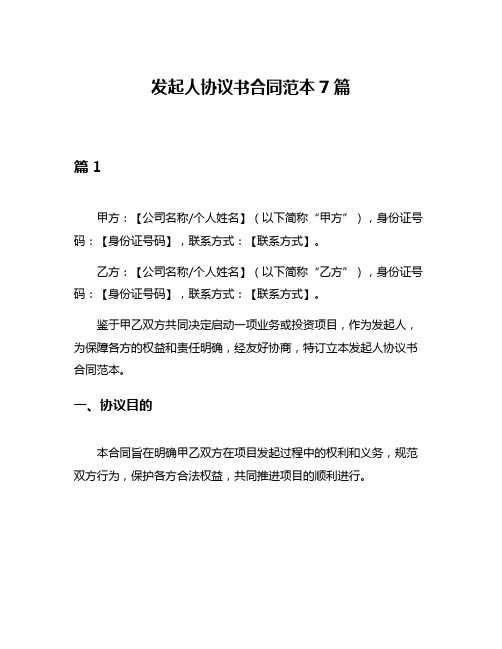 发起人协议书合同范本 7 篇

篇 1

甲方：【公司名称/个人姓名】（以下简称“甲方”），身份证号码：【身份证号码】，联系方式：【联系方式】。

乙方：【公司名称/个人姓名】（以下简称“乙方”），身份证号码：【身份证号码】，联系方式：【联系方式】。

鉴于甲乙双方共同决定启动一项业务或投资项目，作为发起人，为保障各方的权益和责任明确，经友好协商，特订立本发起人协议书合同范本。

一、协议目的

本合同旨在明确甲乙双方在项目发起过程中的权利和义务，规范双方行为，保护各方合法权益，共同推进项目的顺利进行。